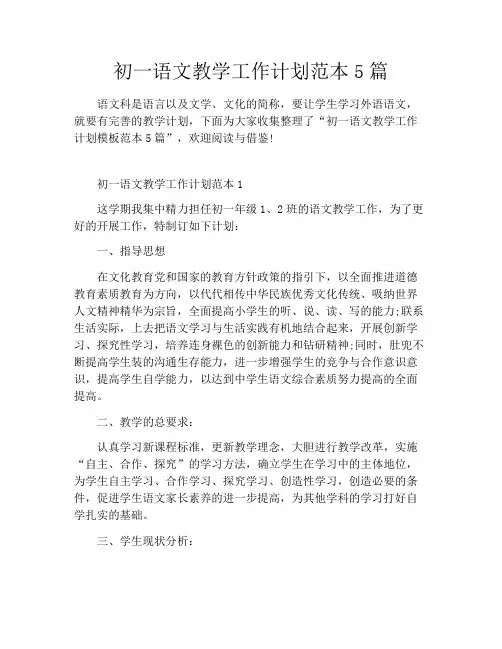 初一语文教学工作计划范本 5 篇

语文科是语言以及文学、文化的简称，要让学生学习外语语文，就要有完善的教学计划，下面为大家收集整理了“初一语文教学工作计划模板范本 5 篇”，欢迎阅读与借鉴!

初一语文教学工作计划范本 1

这学期我集中精力担任初一年级 1、2 班的语文教学工作，为了更好的开展工作，特制订如下计划:

一、指导思想

在文化教育党和国家的教育方针政策的指引下，以全面推进道德教育素质教育为方向，以代代相传中华民族优秀文化传统、吸纳世界人文精神精华为宗旨，全面提高小学生的听、说、读、写的能力;联系生活实际，上去把语文学习与生活实践有机地结合起来，开展创新学习、探究性学习，培养连身裸色的创新能力和钻研精神;同时，肚兜不断提高学生装的沟通生存能力，进一步增强学生的竞争与合作意识意识，提高学生自学能力，以达到中学生语文综合素质努力提高的全面提高。

二、教学的总要求:

认真学习新课程标准，更新教学理念，大胆进行教学改革，实施“自主、合作、探究”的学习方法，确立学生在学习中的主体地位，为学生自主学习、合作学习、探究学习、创造性学习，创造必要的条件，促进学生语文家长素养的进一步提高，为其他学科的学习打好自学扎实的基础。

三、学生现状分析: